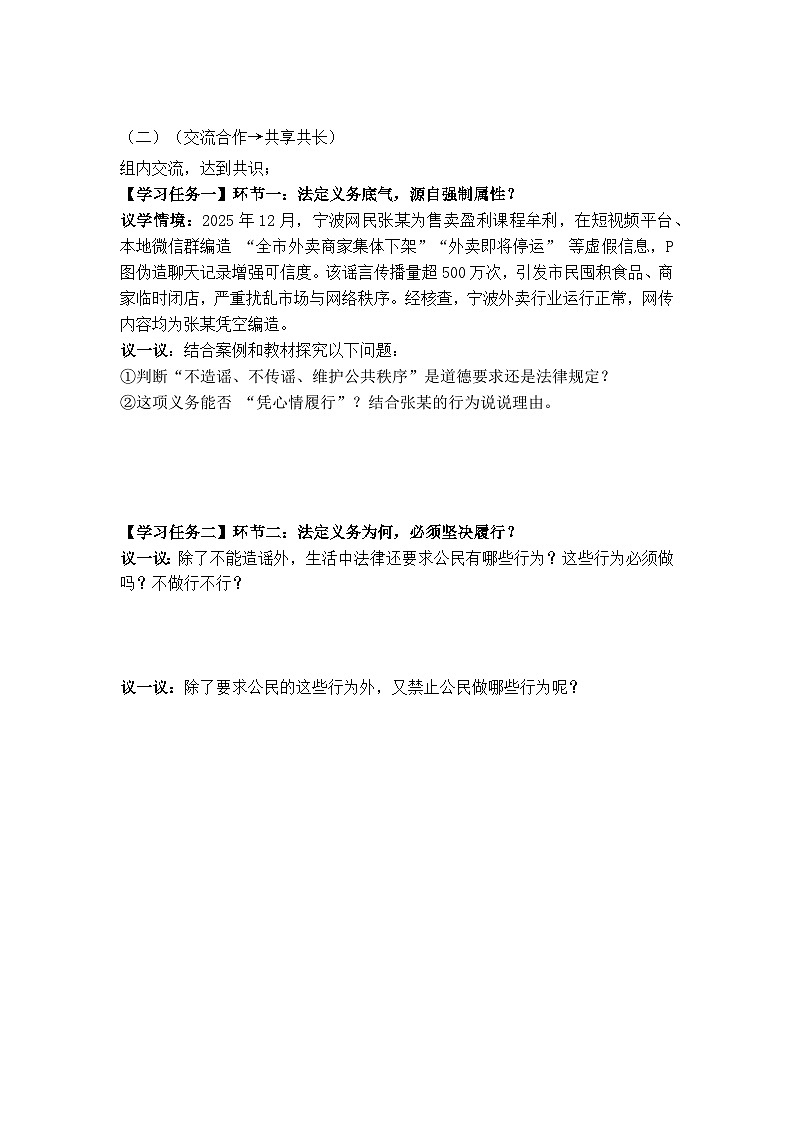 （二）（交流合作→共享共长）

组内交流，达到共识；

【学习任务一】环节一：法定义务底气，源自强制属性？

议学情境：2025 年 12 月，宁波网民张某为售卖盈利课程牟利，在短视频平台、本地微信群编造 “全市外卖商家集体下架”“外卖即将停运” 等虚假信息，P 图伪造聊天记录增强可信度。该谣言传播量超 500 万次，引发市民囤积食品、商家临时闭店，严重扰乱市场与网络秩序。经核查，宁波外卖行业运行正常，网传内容均为张某凭空编造。

议一议：结合案例和教材探究以下问题：

①判断“不造谣、不传谣、维护公共秩序”是道德要求还是法律规定？

②这项义务能否 “凭心情履行”？结合张某的行为说说理由。

【学习任务二】环节二：法定义务为何，必须坚决履行？

议一议：除了不能造谣外，生活中法律还要求公民有哪些行为？这些行为必须做吗？不做行不行？

议一议：除了要求公民的这些行为外，又禁止公民做哪些行为呢？